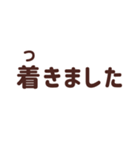 つ
着きました